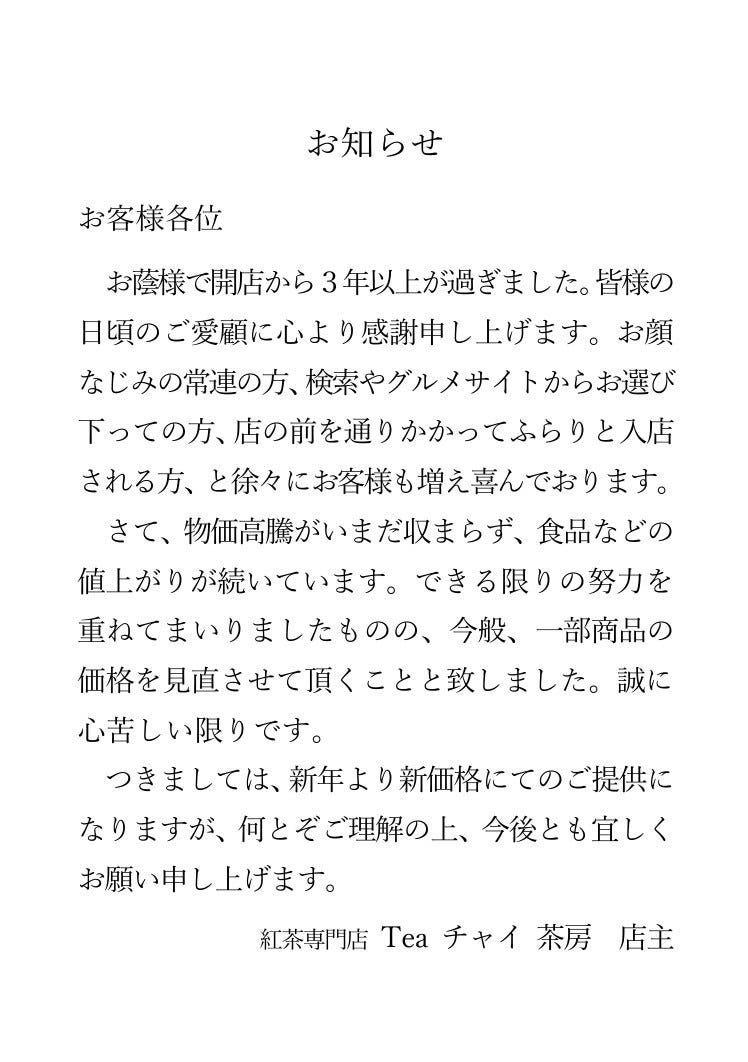 お知らせ

お客様各位

お陰様で開店から３年以上が過ぎました。皆様の日頃のご愛顧に心より感謝申し上げます。お顔なじみの常連の方、検索やグルメサイトからお選び下っての方、店の前を通りかかってふらりと入店される方、と徐々にお客様も増え喜んでおります。

さて、物価高騰がいまだ収まらず、食品などの値上がりが続いています。できる限りの努力を重ねてまいりましたものの、今般、一部商品の価格を見直させて頂くことと致しました。誠に心苦しい限りです。

つきましては、新年より新価格にてのご提供になりますが、何とぞご理解の上、今後とも宜しくお願い申し上げます。

紅茶専門店 Tea チャイ 茶房 店主